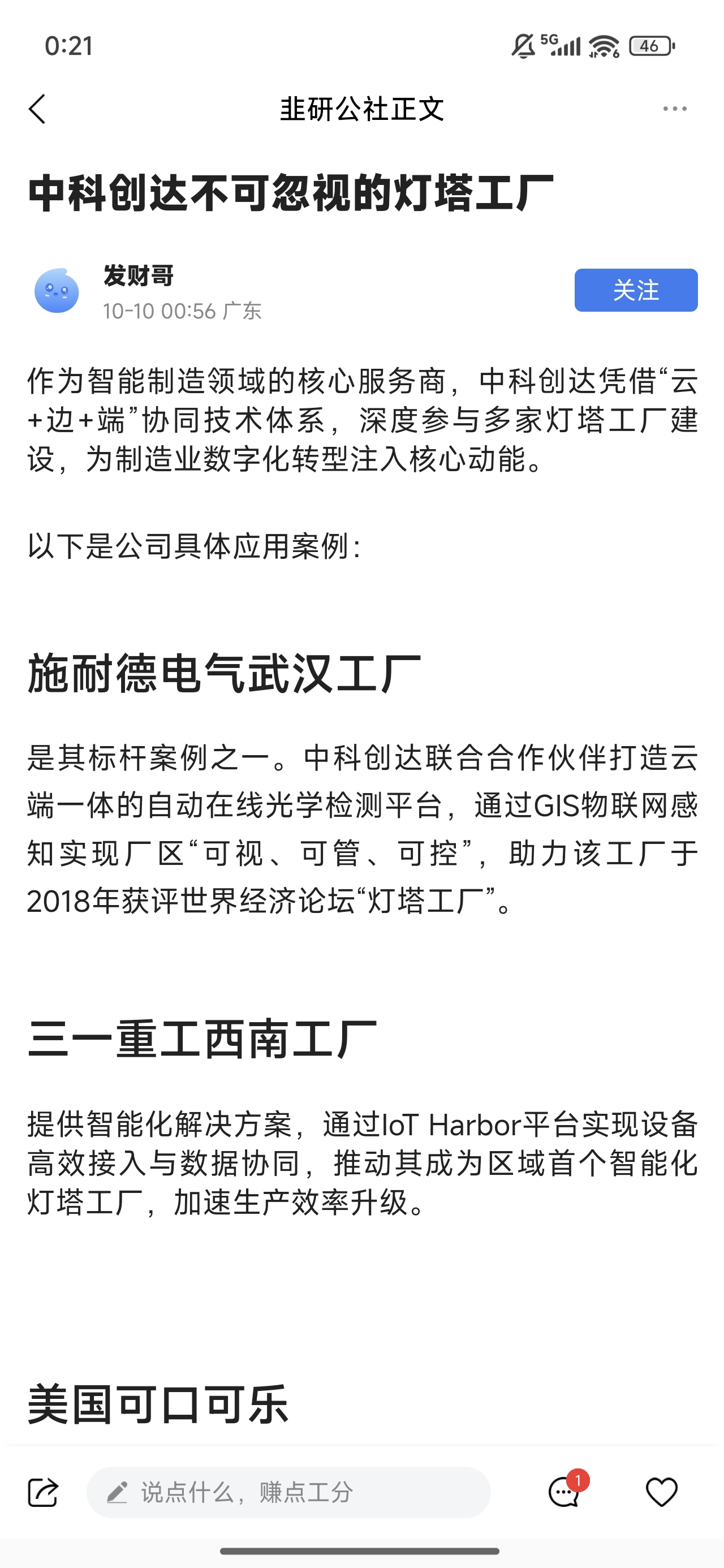 0:21

5G 46

韭研公社正文

中科创达不可忽视的灯塔工厂

发财哥
10-10 00:56 广东

关注

作为智能制造领域的核心服务商，中科创达凭借“云+边+端”协同技术体系，深度参与多家灯塔工厂建设，为制造业数字化转型注入核心动能。

以下是公司具体应用案例：

施耐德电气武汉工厂

是其标杆案例之一。中科创达联合合作伙伴打造云端一体的自动在线光学检测平台，通过GIS物联网感知实现厂区“可视、可管、可控”，助力该工厂于2018年获评世界经济论坛“灯塔工厂”。

三一重工西南工厂

提供智能化解决方案，通过IoT Harbor平台实现设备高效接入与数据协同，推动其成为区域首个智能化灯塔工厂，加速生产效率升级。

美国可口可乐

说点什么，赚点工分

1